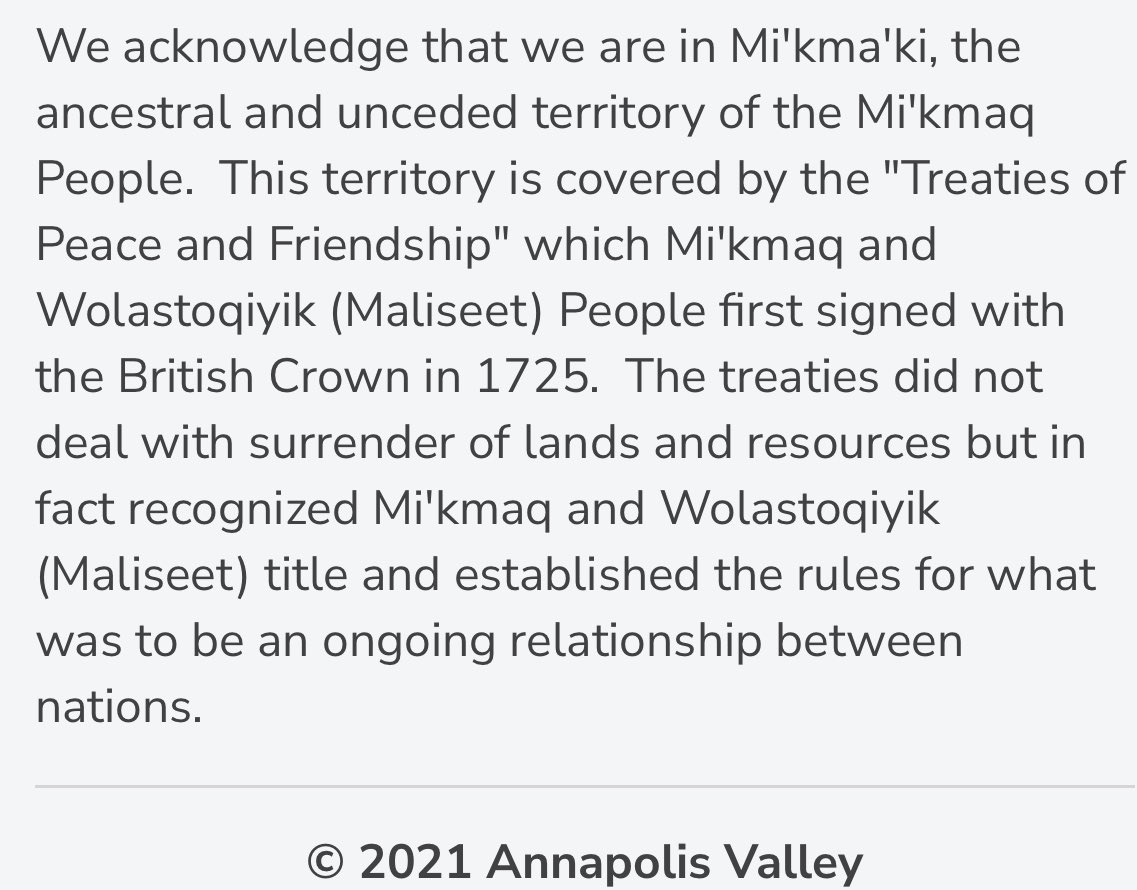 We acknowledge that we are in Mi'kma'ki, the ancestral and unceded territory of the Mi'kmaq People. This territory is covered by the "Treaties of Peace and Friendship" which Mi'kmaq and Wolastoqiyik (Maliseet) People first signed with the British Crown in 1725. The treaties did not deal with surrender of lands and resources but in fact recognized Mi'kmaq and Wolastoqiyik (Maliseet) title and established the rules for what was to be an ongoing relationship between nations.

© 2021 Annapolis Valley